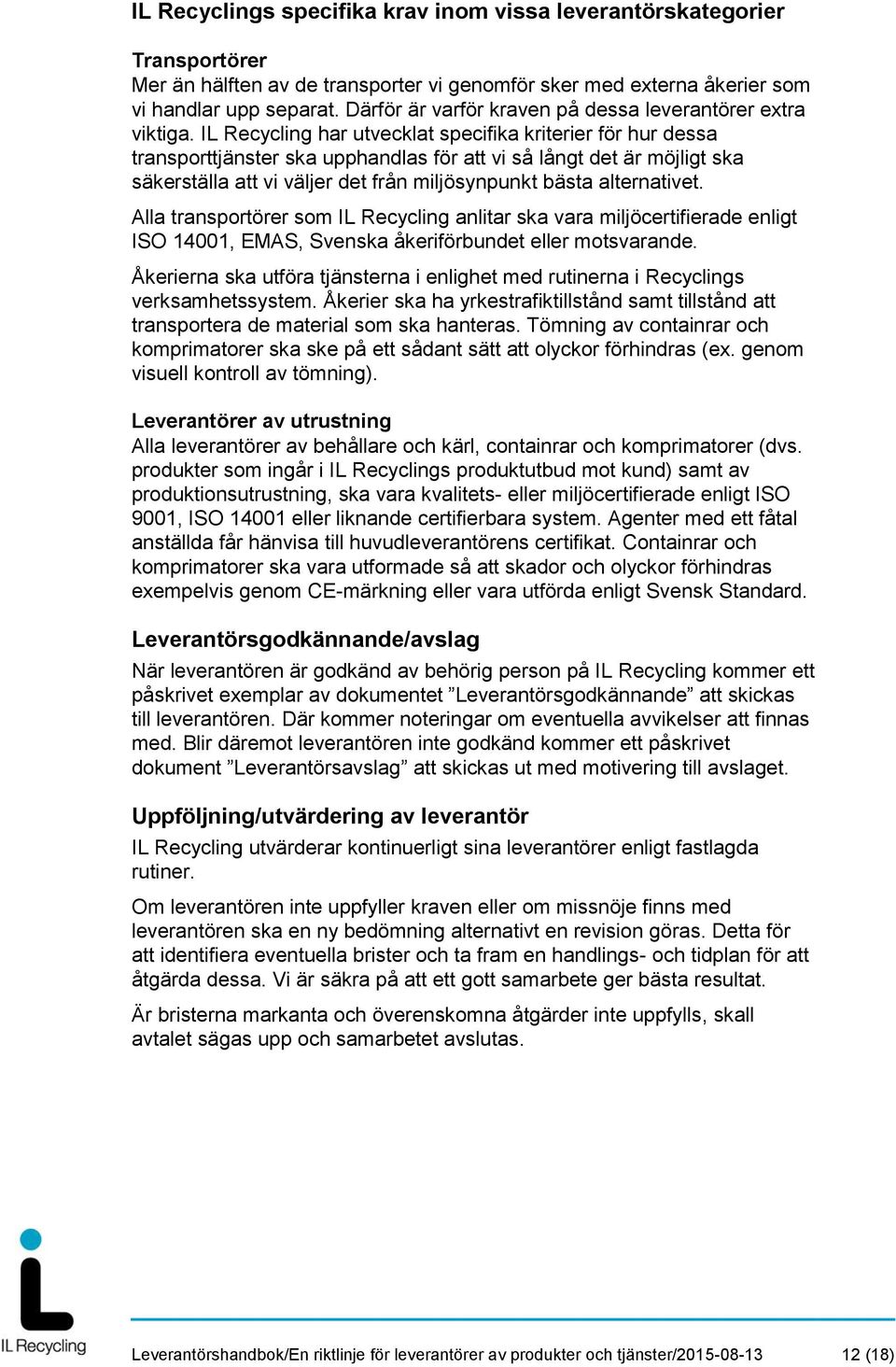 IL Recyclings specifika krav inom vissa leverantörskategorier

Transportörer
Mer än hälften av de transporter vi genomför sker med externa åkerier som vi handlar upp separat. Därför är varför kraven på dessa leverantörer extra viktiga. IL Recycling har utvecklat specifika kriterier för hur dessa transporttjänster ska upphandlas för att vi så långt det är möjligt ska säkerställa att vi väljer det från miljösynpunkt bästa alternativet.

Alla transportörer som IL Recycling anlitar ska vara miljöcertifierade enligt ISO 14001, EMAS, Svenska åkeriförbundet eller motsvarande.

Åkerierna ska utföra tjänsterna i enlighet med rutinerna i Recyclings verksamhetssystem. Åkerier ska ha yrkestrafiktillstånd samt tillstånd att transportera de material som ska hanteras. Tömning av containrar och komprimatorer ska ske på ett sådant sätt att olyckor förhindras (ex. genom visuell kontroll av tömning).

Leverantörer av utrustning
Alla leverantörer av behållare och kärl, containrar och komprimatorer (dvs. produkter som ingår i IL Recyclings produktutbud mot kund) samt av produktionsutrustning, ska vara kvalitets- eller miljöcertifierade enligt ISO 9001, ISO 14001 eller liknande certifierbara system. Agenter med ett fåtal anställda får hänvisa till huvudleverantörens certifikat. Containrar och komprimatorer ska vara utformade så att skador och olyckor förhindras exempelvis genom CE-märkning eller vara utförda enligt Svensk Standard.

Leverantörsgodkännande/avslag
När leverantören är godkänd av behörig person på IL Recycling kommer ett påskrivet exemplar av dokumentet ”Leverantörsgodkännande” att skickas till leverantören. Där kommer noteringar om eventuella avvikelser att finnas med. Blir däremot leverantören inte godkänd kommer ett påskrivet dokument ”Leverantörsavslag” att skickas ut med motivering till avslaget.

Uppföljning/utvärdering av leverantör
IL Recycling utvärderar kontinuerligt sina leverantörer enligt fastlagda rutiner.

Om leverantören inte uppfyller kraven eller om missnöje finns med leverantören ska en ny bedömning alternativt en revision göras. Detta för att identifiera eventuella brister och ta fram en handlings- och tidplan för att åtgärda dessa. Vi är säkra på att ett gott samarbete ger bästa resultat.

Är bristerna markanta och överenskomna åtgärder inte uppfylls, skall avtalet sägas upp och samarbetet avslutas.

IL Recycling

Leverantörshandbok/En riktlinje för leverantörer av produkter och tjänster/2015-08-13 12 (18)